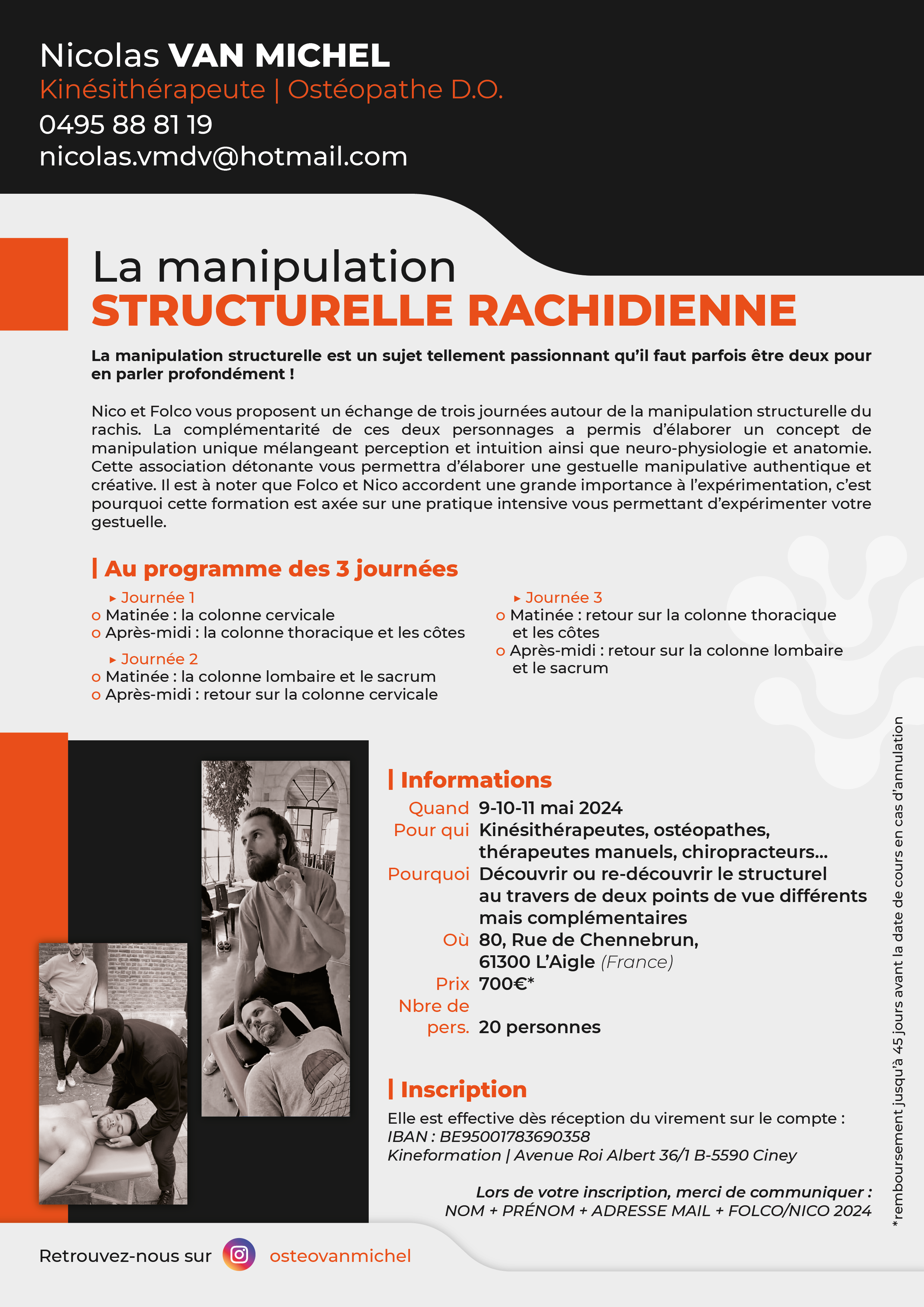 Nicolas VAN MICHEL
Kinésithérapeute | Ostéopathe D.O.
0495 88 81 19
nicolas.vmdv@hotmail.com

La manipulation
STRUCTURELLE RACHIDIENNE

La manipulation structurelle est un sujet tellement passionnant qu'il faut parfois être deux pour en parler profondément !

Nico et Folco vous proposent un échange de trois journées autour de la manipulation structurelle du rachis. La complémentarité de ces deux personnages a permis d'élaborer un concept de manipulation unique mélangeant perception et intuition ainsi que neuro-physiologie et anatomie. Cette association détonante vous permettra d'élaborer une gestuelle manipulative authentique et créative. Il est à noter que Folco et Nico accordent une grande importance à l'expérimentation, c'est pourquoi cette formation est axée sur une pratique intensive vous permettant d'expérimenter votre gestuelle.

| Au programme des 3 journées

▸ Journée 1
o Matinée : la colonne cervicale
o Après-midi : la colonne thoracique et les côtes

▸ Journée 2
o Matinée : la colonne lombaire et le sacrum
o Après-midi : retour sur la colonne cervicale

▸ Journée 3
o Matinée : retour sur la colonne thoracique et les côtes
o Après-midi : retour sur la colonne lombaire et le sacrum

| Informations
Quand 9-10-11 mai 2024
Pour qui Kinésithérapeutes, ostéopathes, thérapeutes manuels, chiropracteurs...
Pourquoi Découvrir ou re-découvrir le structurel au travers de deux points de vue différents mais complémentaires
Où 80, Rue de Chennebrun, 61300 L'Aigle (France)
Prix 700€*
Nbre de pers. 20 personnes

| Inscription
Elle est effective dès réception du virement sur le compte :
IBAN : BE95001783690358
Kineformation | Avenue Roi Albert 36/1 B-5590 Ciney

Lors de votre inscription, merci de communiquer :
NOM + PRÉNOM + ADRESSE MAIL + FOLCO/NICO 2024

*remboursement jusqu'à 45 jours avant la date de cours en cas d'annulation

Retrouvez-nous sur osteovanmichel